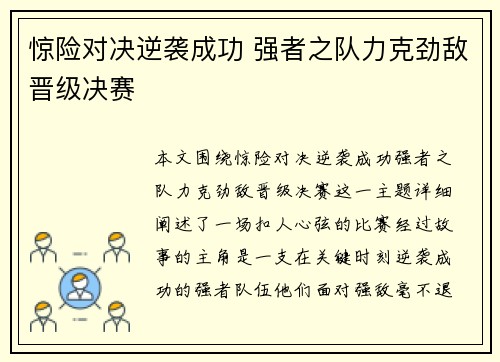 惊险对决逆袭成功 强者之队力克劲敌晋级决赛

本文围绕惊险对决逆袭成功强者之队力克劲敌晋级决赛这一主题详细阐述了一场扣人心弦的比赛经过故事的主角是一支在关键时刻逆袭成功的强者队伍他们面对强敌毫不退